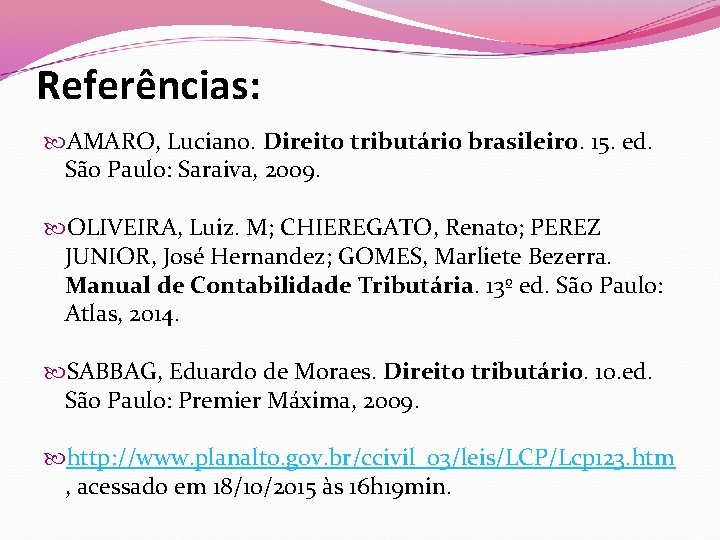 Referências:

AMARO, Luciano. Direito tributário brasileiro. 15. ed. São Paulo: Saraiva, 2009.

OLIVEIRA, Luiz. M; CHIEREGATO, Renato; PEREZ JUNIOR, José Hernandez; GOMES, Marliete Bezerra. Manual de Contabilidade Tributária. 13º ed. São Paulo: Atlas, 2014.

SABBAG, Eduardo de Moraes. Direito tributário. 10.ed. São Paulo: Premier Máxima, 2009.

http://www.planalto.gov.br/ccivil_03/leis/LCP/Lcp123.htm , acessado em 18/10/2015 às 16h19min.